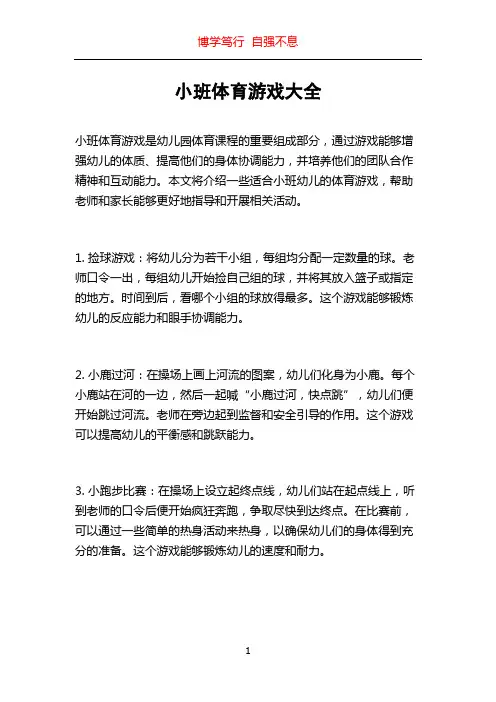 博学笃行 自强不息

小班体育游戏大全

小班体育游戏是幼儿园体育课程的重要组成部分，通过游戏能够增强幼儿的体质、提高他们的身体协调能力，并培养他们的团队合作精神和互动能力。本文将介绍一些适合小班幼儿的体育游戏，帮助老师和家长能够更好地指导和开展相关活动。

1. 捡球游戏：将幼儿分为若干小组，每组均分配一定数量的球。老师口令一出，每组幼儿开始捡自己组的球，并将其放入篮子或指定的地方。时间到后，看哪个小组的球放得最多。这个游戏能够锻炼幼儿的反应能力和眼手协调能力。

2. 小鹿过河：在操场上画上河流的图案，幼儿们化身为小鹿。每个小鹿站在河的一边，然后一起喊“小鹿过河，快点跳”，幼儿们便开始跳过河流。老师在旁边起到监督和安全引导的作用。这个游戏可以提高幼儿的平衡感和跳跃能力。

3. 小跑步比赛：在操场上设立起终点线，幼儿们站在起点线上，听到老师的口令后便开始疯狂奔跑，争取尽快到达终点。在比赛前，可以通过一些简单的热身活动来热身，以确保幼儿们的身体得到充分的准备。这个游戏能够锻炼幼儿的速度和耐力。

1